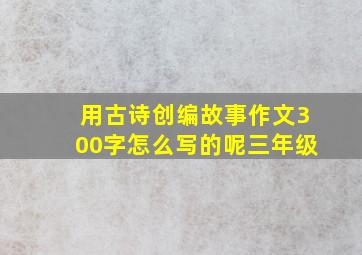 用古诗创编故事作文300字怎么写的呢三年级